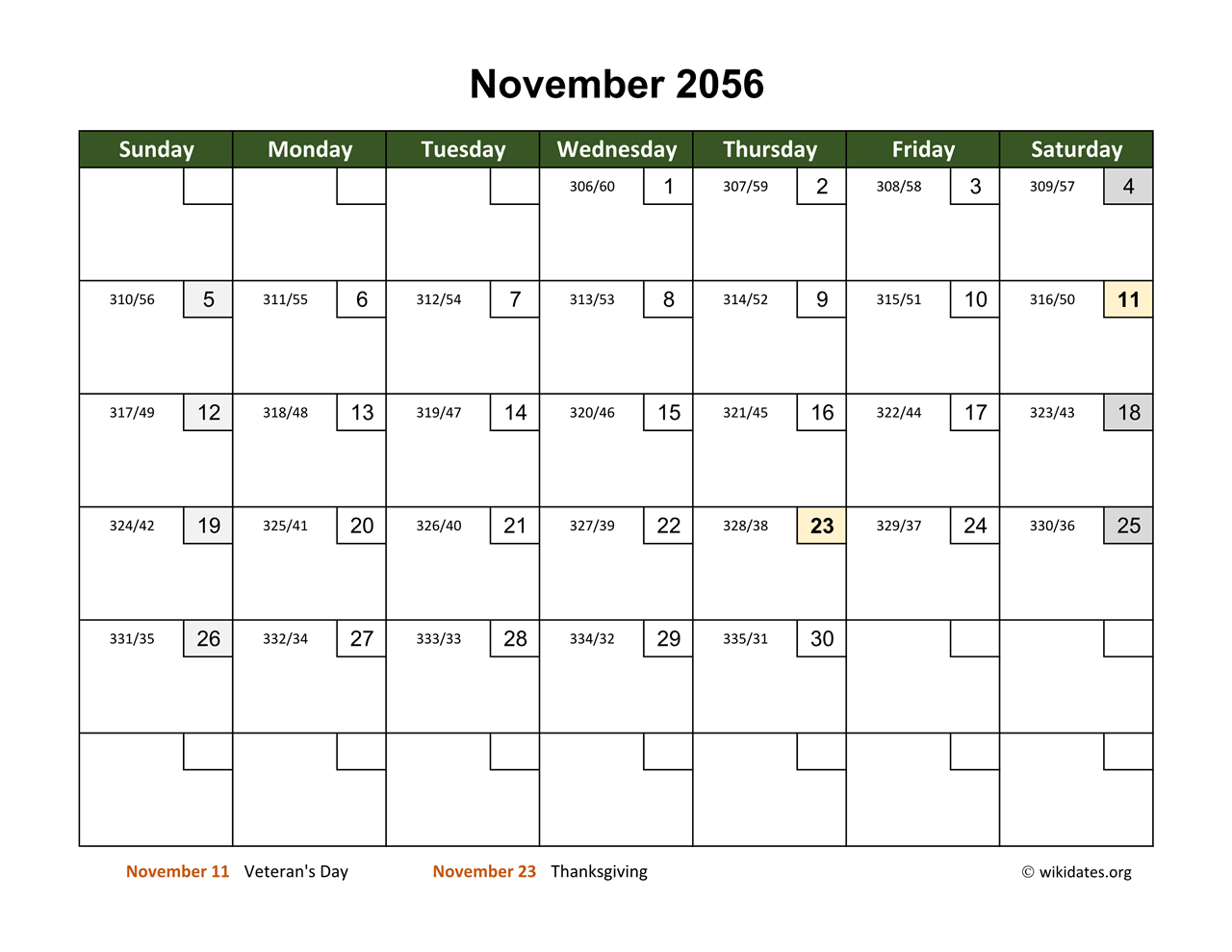 November 2056

| Sunday | Monday | Tuesday | Wednesday | Thursday | Friday | Saturday |
|---|---|---|---|---|---|---|
| | | | 306/60 1 | 307/59 2 | 308/58 3 | 309/57 4 |
| 310/56 5 | 311/55 6 | 312/54 7 | 313/53 8 | 314/52 9 | 315/51 10 | 316/50 11 |
| 317/49 12 | 318/48 13 | 319/47 14 | 320/46 15 | 321/45 16 | 322/44 17 | 323/43 18 |
| 324/42 19 | 325/41 20 | 326/40 21 | 327/39 22 | 328/38 23 | 329/37 24 | 330/36 25 |
| 331/35 26 | 332/34 27 | 333/33 28 | 334/32 29 | 335/31 30 | | |
| | | | | | | |

November 11 Veteran's Day
November 23 Thanksgiving
© wikidates.org